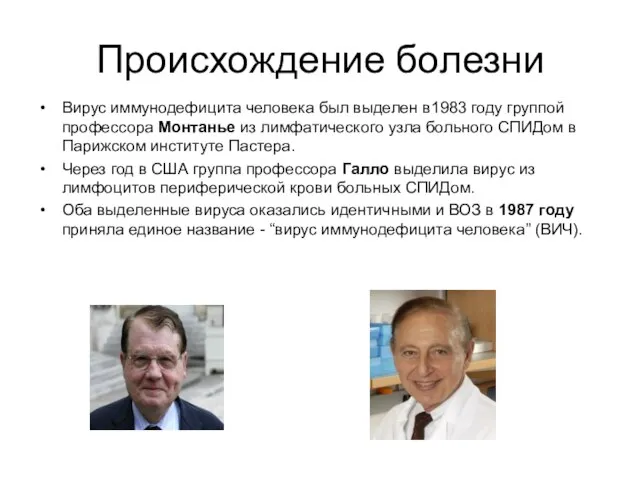 Происхождение болезни

• Вирус иммунодефицита человека был выделен в1983 году группой профессора Монтанье из лимфатического узла больного СПИДом в Парижском институте Пастера.
• Через год в США группа профессора Галло выделила вирус из лимфоцитов периферической крови больных СПИДом.
• Оба выделенные вируса оказались идентичными и ВОЗ в 1987 году приняла единое название - “вирус иммунодефицита человека” (ВИЧ).